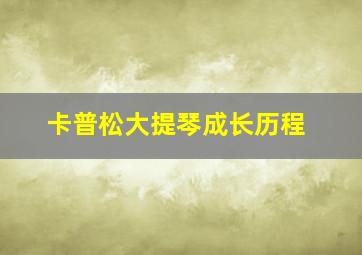 卡普松大提琴成长历程